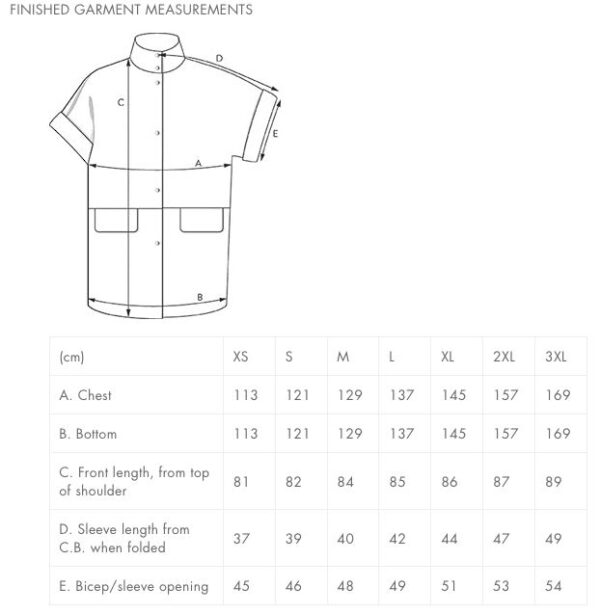 FINISHED GARMENT MEASUREMENTS

D
C
E
A
B

| (cm) | XS | S | M | L | XL | 2XL | 3XL |
|---|---|---|---|---|---|---|---|
| A. Chest | 113 | 121 | 129 | 137 | 145 | 157 | 169 |
| B. Bottom | 113 | 121 | 129 | 137 | 145 | 157 | 169 |
| C. Front length, from top of shoulder | 81 | 82 | 84 | 85 | 86 | 87 | 89 |
| D. Sleeve length from C.B. when folded | 37 | 39 | 40 | 42 | 44 | 47 | 49 |
| E. Bicep/sleeve opening | 45 | 46 | 48 | 49 | 51 | 53 | 54 |